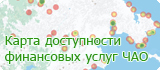 Карта доступности финансовых услуг ЧАО